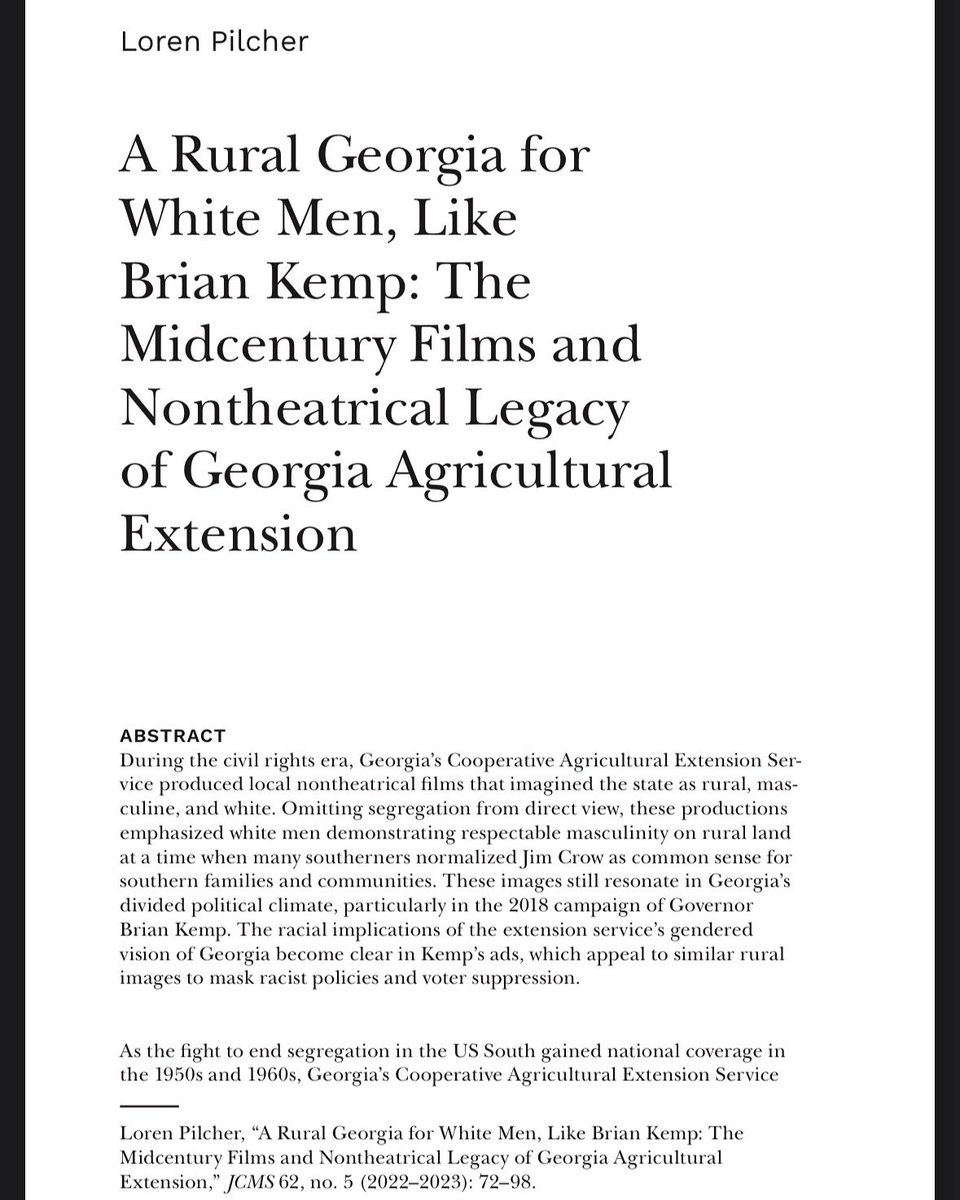 Loren Pilcher

A Rural Georgia for White Men, Like Brian Kemp: The Midcentury Films and Nontheatrical Legacy of Georgia Agricultural Extension

ABSTRACT
During the civil rights era, Georgia's Cooperative Agricultural Extension Service produced local nontheatrical films that imagined the state as rural, masculine, and white. Omitting segregation from direct view, these productions emphasized white men demonstrating respectable masculinity on rural land at a time when many southerners normalized Jim Crow as common sense for southern families and communities. These images still resonate in Georgia's divided political climate, particularly in the 2018 campaign of Governor Brian Kemp. The racial implications of the extension service's gendered vision of Georgia become clear in Kemp's ads, which appeal to similar rural images to mask racist policies and voter suppression.

As the fight to end segregation in the US South gained national coverage in the 1950s and 1960s, Georgia's Cooperative Agricultural Extension Service

Loren Pilcher, "A Rural Georgia for White Men, Like Brian Kemp: The Midcentury Films and Nontheatrical Legacy of Georgia Agricultural Extension," JCMS 62, no. 5 (2022–2023): 72–98.